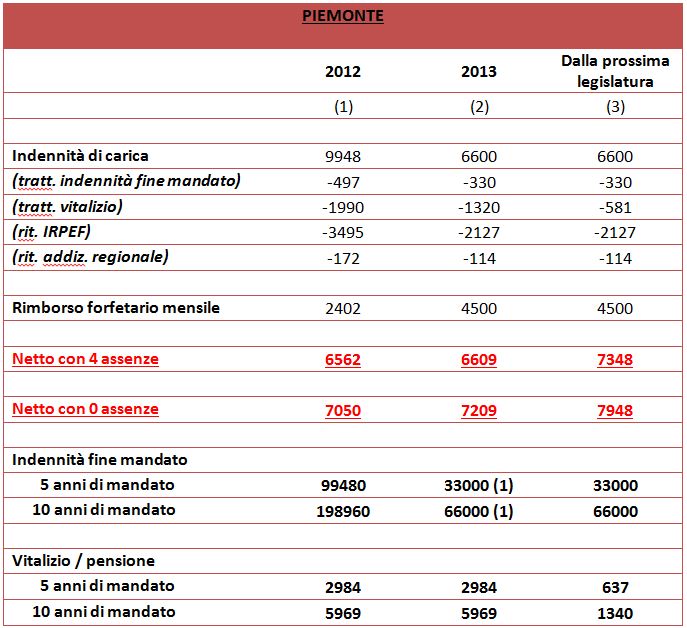 PIEMONTE

| | 2012 | 2013 | Dalla prossima legislatura |
|---|---|---|---|
| | (1) | (2) | (3) |
| | | | |
| Indennità di carica | 9948 | 6600 | 6600 |
| (tratt. indennità fine mandato) | -497 | -330 | -330 |
| (tratt. vitalizio) | -1990 | -1320 | -581 |
| (rit. IRPEF) | -3495 | -2127 | -2127 |
| (rit. addiz. regionale) | -172 | -114 | -114 |
| | | | |
| Rimborso forfetario mensile | 2402 | 4500 | 4500 |
| | | | |
| Netto con 4 assenze | 6562 | 6609 | 7348 |
| | | | |
| Netto con 0 assenze | 7050 | 7209 | 7948 |
| | | | |
| Indennità fine mandato | | | |
| 5 anni di mandato | 99480 | 33000 (1) | 33000 |
| 10 anni di mandato | 198960 | 66000 (1) | 66000 |
| | | | |
| Vitalizio / pensione | | | |
| 5 anni di mandato | 2984 | 2984 | 637 |
| 10 anni di mandato | 5969 | 5969 | 1340 |